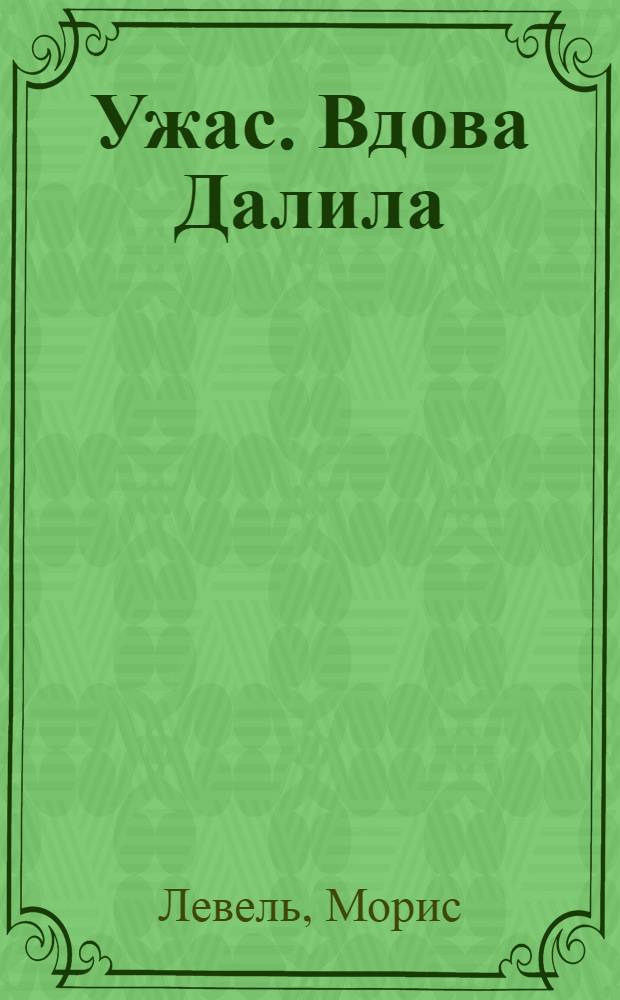 Ужас. Вдова Далила

Левель, Морис